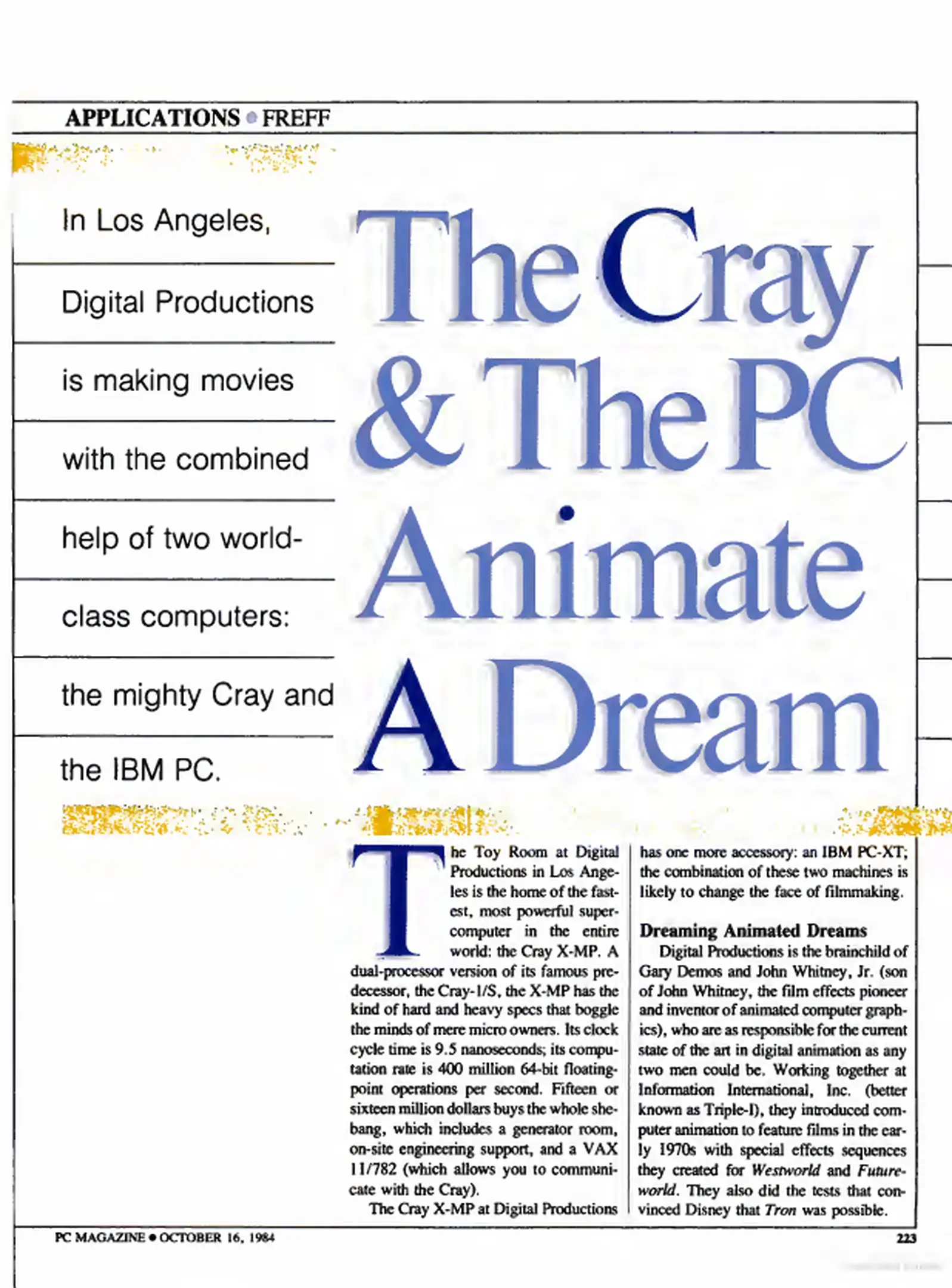 APPLICATIONS • FREFF

In Los Angeles, Digital Productions is making movies with the combined help of two world-class computers: the mighty Cray and the IBM PC.

The Cray & The PC Animate A Dream

The Toy Room at Digital Productions in Los Angeles is the home of the fastest, most powerful supercomputer in the entire world: the Cray X-MP. A dual-processor version of its famous predecessor, the Cray-1/S, the X-MP has the kind of hard and heavy specs that boggle the minds of mere micro owners. Its clock cycle time is 9.5 nanoseconds; its computation rate is 400 million 64-bit floating-point operations per second. Fifteen or sixteen million dollars buys the whole shebang, which includes a generator room, on-site engineering support, and a VAX 11/782 (which allows you to communicate with the Cray).

The Cray X-MP at Digital Productions has one more accessory: an IBM PC-XT; the combination of these two machines is likely to change the face of filmmaking.

Dreaming Animated Dreams

Digital Productions is the brainchild of Gary Demos and John Whitney, Jr. (son of John Whitney, the film effects pioneer and inventor of animated computer graphics), who are as responsible for the current state of the art in digital animation as any two men could be. Working together at Information International, Inc. (better known as Triple-I), they introduced computer animation to feature films in the early 1970s with special effects sequences they created for Westworld and Futureworld. They also did the tests that convinced Disney that Tron was possible.

PC MAGAZINE • OCTOBER 16, 1984

223